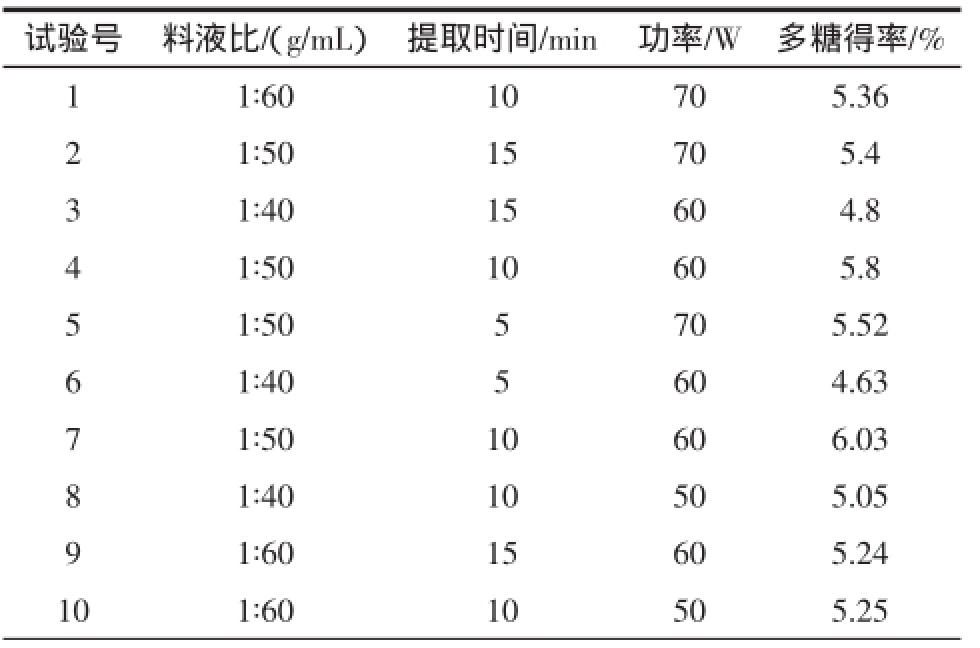 | 试验号 | 料液比/(g/mL) | 提取时间/min | 功率/W | 多糖得率/% |
|---|---|---|---|---|
| 1 | 1:60 | 10 | 70 | 5.36 |
| 2 | 1:50 | 15 | 70 | 5.4 |
| 3 | 1:40 | 15 | 60 | 4.8 |
| 4 | 1:50 | 10 | 60 | 5.8 |
| 5 | 1:50 | 5 | 70 | 5.52 |
| 6 | 1:40 | 5 | 60 | 4.63 |
| 7 | 1:50 | 10 | 60 | 6.03 |
| 8 | 1:40 | 10 | 50 | 5.05 |
| 9 | 1:60 | 15 | 60 | 5.24 |
| 10 | 1:60 | 10 | 50 | 5.25 |